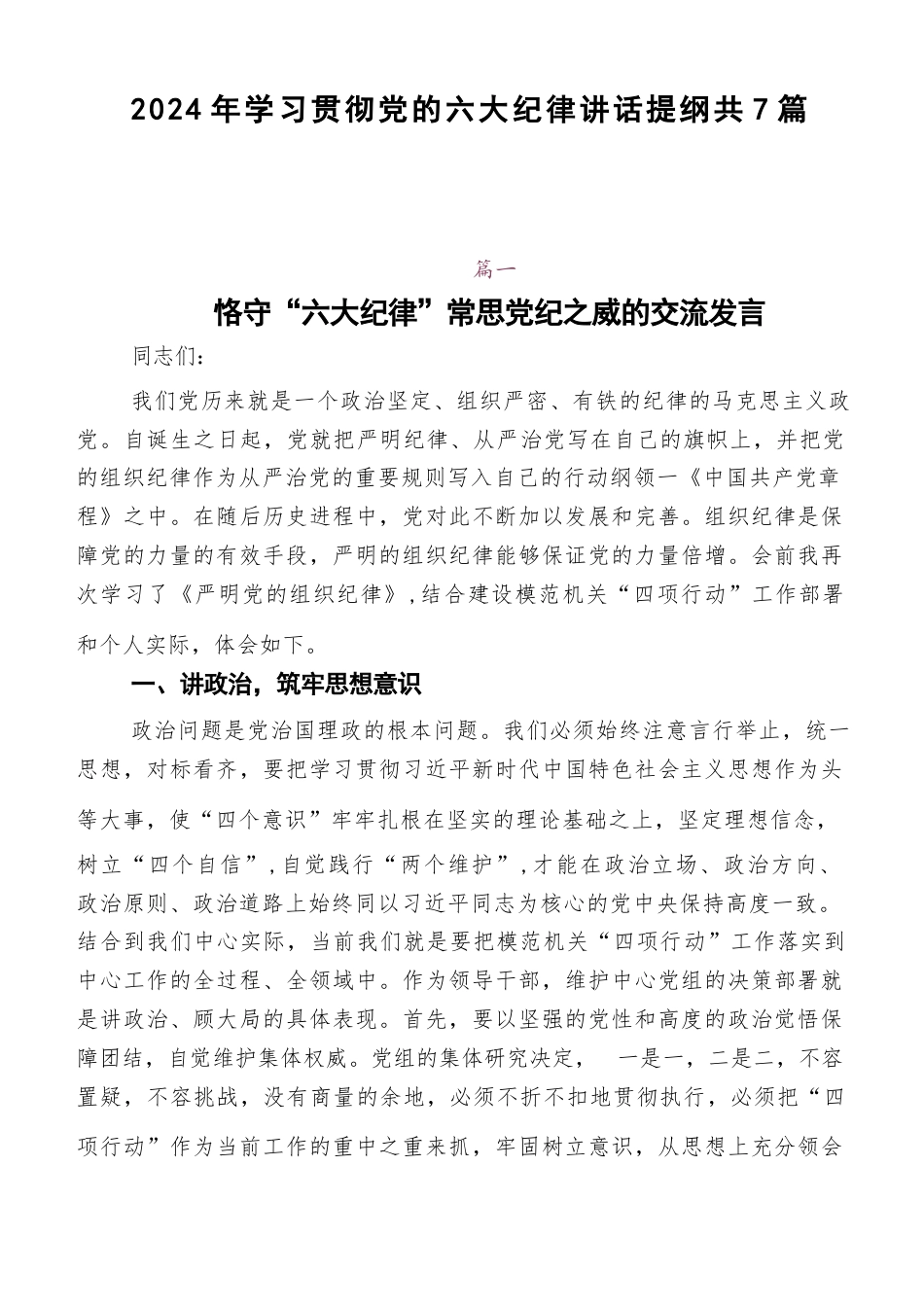 2024年学习贯彻党的六大纪律讲话提纲共7篇

篇一

恪守“六大纪律”常思党纪之威的交流发言

同志们：

我们党历来就是一个政治坚定、组织严密、有铁的纪律的马克思主义政党。自诞生之日起，党就把严明纪律、从严治党写在自己的旗帜上，并把党的组织纪律作为从严治党的重要规则写入自己的行动纲领一《中国共产党章程》之中。在随后历史进程中，党对此不断加以发展和完善。组织纪律是保障党的力量的有效手段，严明的组织纪律能够保证党的力量倍增。会前我再次学习了《严明党的组织纪律》，结合建设模范机关“四项行动”工作部署和个人实际，体会如下。

一、讲政治，筑牢思想意识

政治问题是党治国理政的根本问题。我们必须始终注意言行举止，统一思想，对标看齐，要把学习贯彻习近平新时代中国特色社会主义思想作为头等大事，使“四个意识”牢牢扎根在坚实的理论基础之上，坚定理想信念，树立“四个自信”，自觉践行“两个维护”，才能在政治立场、政治方向、政治原则、政治道路上始终同以习近平同志为核心的党中央保持高度一致。结合到我们中心实际，当前我们就是要把模范机关“四项行动”工作落实到中心工作的全过程、全领域中。作为领导干部，维护中心党组的决策部署就是讲政治、顾大局的具体表现。首先，要以坚强的党性和高度的政治觉悟保障团结，自觉维护集体权威。党组的集体研究决定， 一是一，二是二，不容置疑，不容挑战，没有商量的余地，必须不折不扣地贯彻执行，必须把“四项行动”作为当前工作的重中之重来抓，牢固树立意识，从思想上充分领会